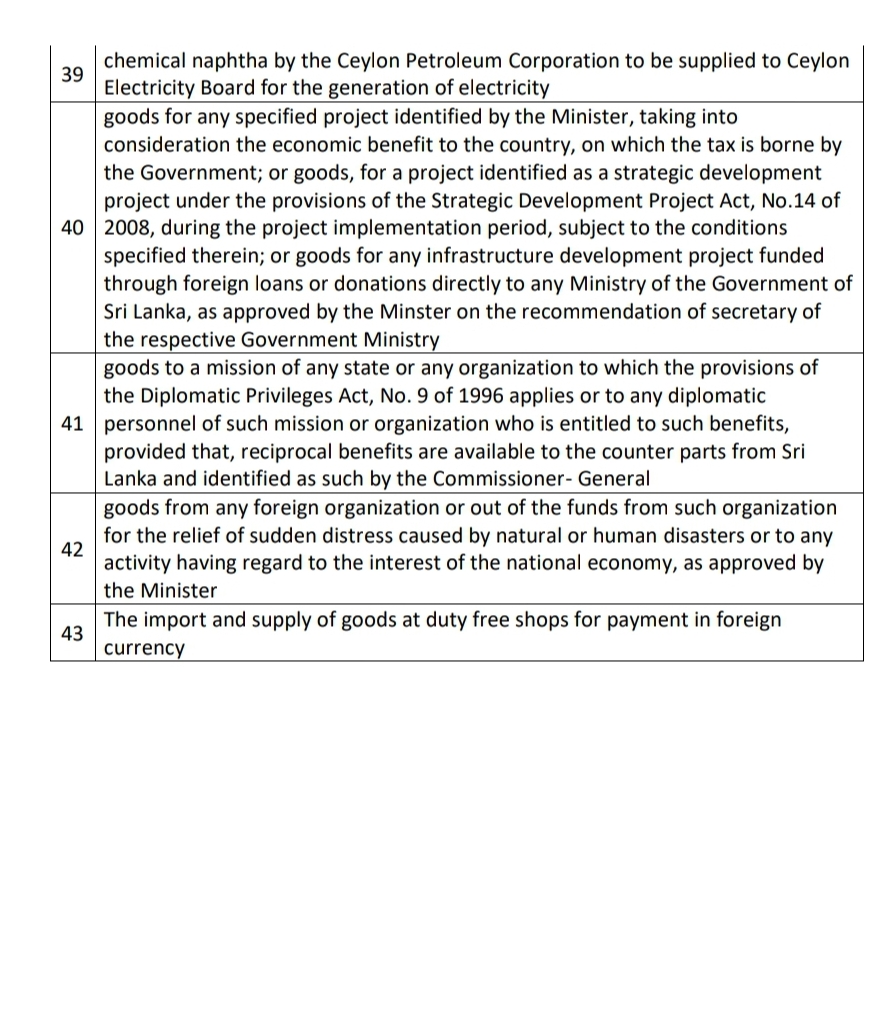 | | |
|---|---|
| 39 | chemical naphtha by the Ceylon Petroleum Corporation to be supplied to Ceylon Electricity Board for the generation of electricity |
| 40 | goods for any specified project identified by the Minister, taking into consideration the economic benefit to the country, on which the tax is borne by the Government; or goods, for a project identified as a strategic development project under the provisions of the Strategic Development Project Act, No.14 of 2008, during the project implementation period, subject to the conditions specified therein; or goods for any infrastructure development project funded through foreign loans or donations directly to any Ministry of the Government of Sri Lanka, as approved by the Minster on the recommendation of secretary of the respective Government Ministry |
| 41 | goods to a mission of any state or any organization to which the provisions of the Diplomatic Privileges Act, No. 9 of 1996 applies or to any diplomatic personnel of such mission or organization who is entitled to such benefits, provided that, reciprocal benefits are available to the counter parts from Sri Lanka and identified as such by the Commissioner- General |
| 42 | goods from any foreign organization or out of the funds from such organization for the relief of sudden distress caused by natural or human disasters or to any activity having regard to the interest of the national economy, as approved by the Minister |
| 43 | The import and supply of goods at duty free shops for payment in foreign currency |